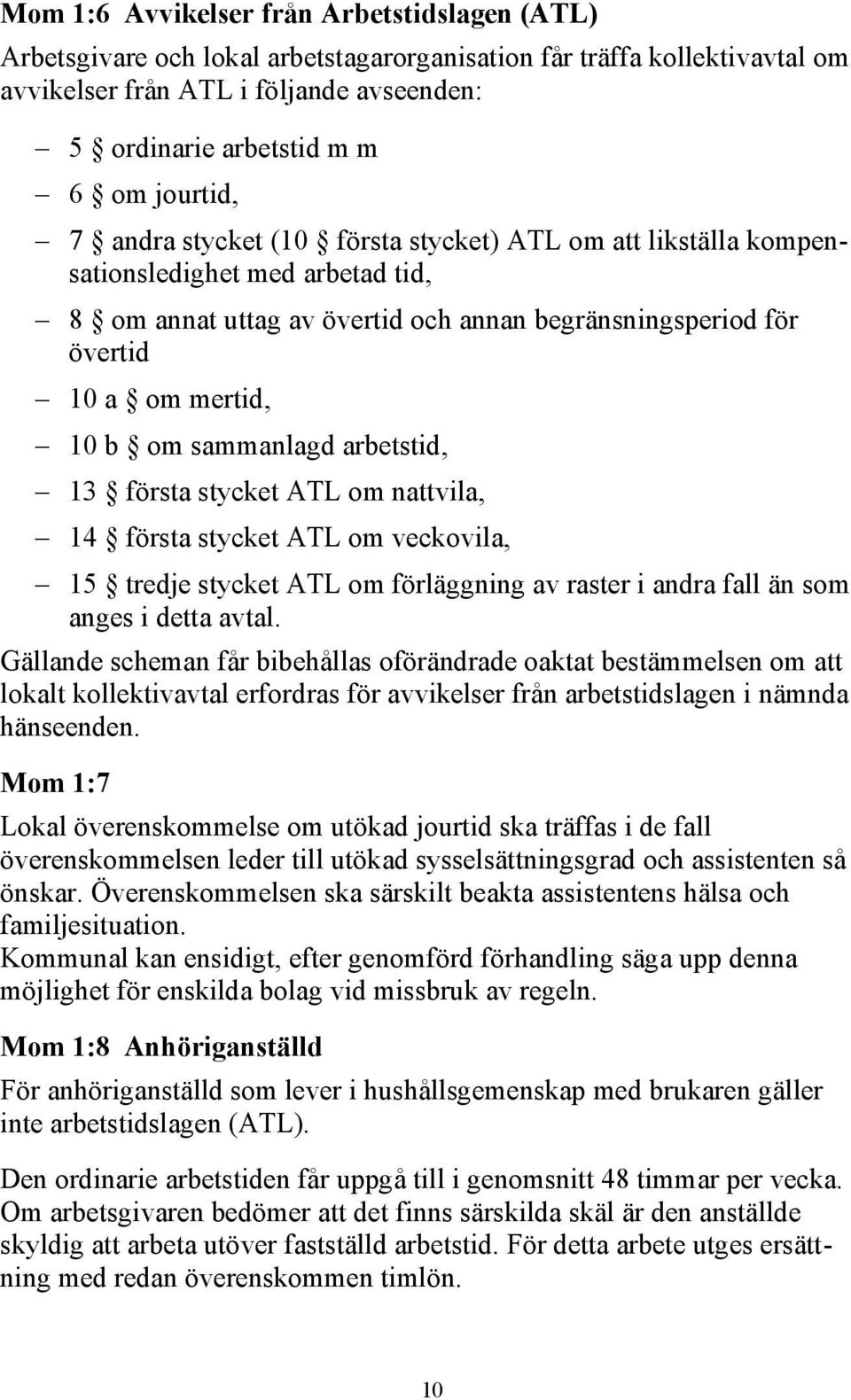 Mom 1:6 Avvikelser från Arbetstidslagen (ATL)

Arbetsgivare och lokal arbetstagarorganisation får träffa kollektivavtal om avvikelser från ATL i följande avseenden:

– 5 § ordinarie arbetstid m m

– 6 § om jourtid,

– 7 § andra stycket (10 § första stycket) ATL om att likställa kompensationsledighet med arbetad tid,

– 8 § om annat uttag av övertid och annan begränsningsperiod för övertid

– 10 a § om mertid,

– 10 b § om sammanlagd arbetstid,

– 13 § första stycket ATL om nattvila,

– 14 § första stycket ATL om veckovila,

– 15 § tredje stycket ATL om förläggning av raster i andra fall än som anges i detta avtal.

Gällande scheman får bibehållas oförändrade oaktat bestämmelsen om att lokalt kollektivavtal erfordras för avvikelser från arbetstidslagen i nämnda hänseenden.

Mom 1:7

Lokal överenskommelse om utökad jourtid ska träffas i de fall överenskommelsen leder till utökad sysselsättningsgrad och assistenten så önskar. Överenskommelsen ska särskilt beakta assistentens hälsa och familjesituation.
Kommunal kan ensidigt, efter genomförd förhandling säga upp denna möjlighet för enskilda bolag vid missbruk av regeln.

Mom 1:8 Anhöriganställd

För anhöriganställd som lever i hushållsgemenskap med brukaren gäller inte arbetstidslagen (ATL).

Den ordinarie arbetstiden får uppgå till i genomsnitt 48 timmar per vecka. Om arbetsgivaren bedömer att det finns särskilda skäl är den anställde skyldig att arbeta utöver fastställd arbetstid. För detta arbete utges ersättning med redan överenskommen timlön.

10